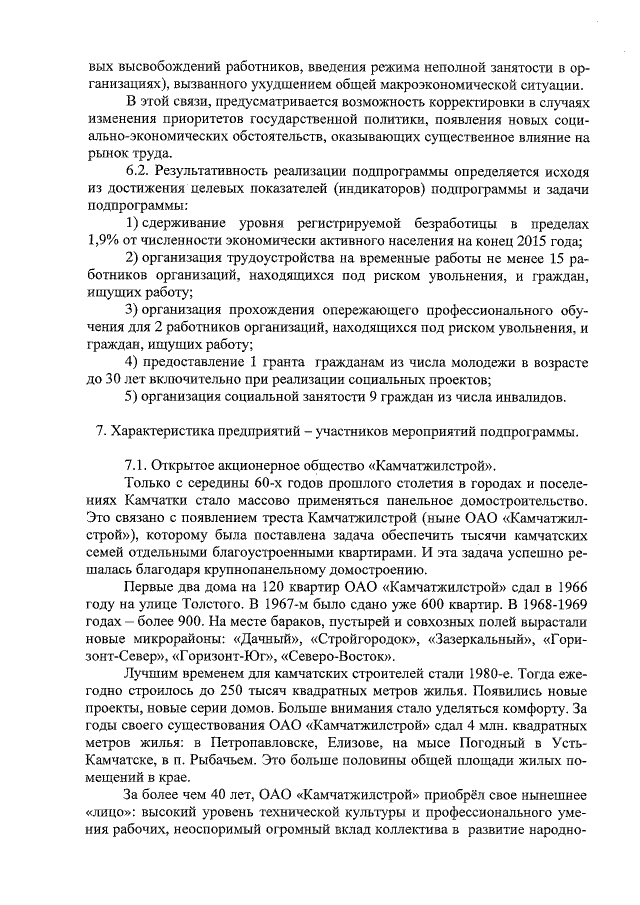 вых высвобождений работников, введения режима неполной занятости в организациях), вызванного ухудшением общей макроэкономической ситуации.

В этой связи, предусматривается возможность корректировки в случаях изменения приоритетов государственной политики, появления новых социально-экономических обстоятельств, оказывающих существенное влияние на рынок труда.

6.2. Результативность реализации подпрограммы определяется исходя из достижения целевых показателей (индикаторов) подпрограммы и задачи подпрограммы:

1) сдерживание уровня регистрируемой безработицы в пределах 1,9% от численности экономически активного населения на конец 2015 года;

2) организация трудоустройства на временные работы не менее 15 работников организаций, находящихся под риском увольнения, и граждан, ищущих работу;

3) организация прохождения опережающего профессионального обучения для 2 работников организаций, находящихся под риском увольнения, и граждан, ищущих работу;

4) предоставление 1 гранта гражданам из числа молодежи в возрасте до 30 лет включительно при реализации социальных проектов;

5) организация социальной занятости 9 граждан из числа инвалидов.

7. Характеристика предприятий – участников мероприятий подпрограммы.

7.1. Открытое акционерное общество «Камчатжилстрой».

Только с середины 60-х годов прошлого столетия в городах и поселениях Камчатки стало массово применяться панельное домостроительство. Это связано с появлением треста Камчатжилстрой (ныне ОАО «Камчатжилстрой»), которому была поставлена задача обеспечить тысячи камчатских семей отдельными благоустроенными квартирами. И эта задача успешно решалась благодаря крупнопанельному домостроению.

Первые два дома на 120 квартир ОАО «Камчатжилстрой» сдал в 1966 году на улице Толстого. В 1967-м было сдано уже 600 квартир. В 1968-1969 годах – более 900. На месте бараков, пустырей и совхозных полей вырастали новые микрорайоны: «Дачный», «Стройгородок», «Зазеркальный», «Горизонт-Север», «Горизонт-Юг», «Северо-Восток».

Лучшим временем для камчатских строителей стали 1980-е. Тогда ежегодно строилось до 250 тысяч квадратных метров жилья. Появились новые проекты, новые серии домов. Больше внимания стало уделяться комфорту. За годы своего существования ОАО «Камчатжилстрой» сдал 4 млн. квадратных метров жилья: в Петропавловске, Елизове, на мысе Погодный в Усть-Камчатске, в п. Рыбачьем. Это больше половины общей площади жилых помещений в крае.

За более чем 40 лет, ОАО «Камчатжилстрой» приобрёл свое нынешнее «лицо»: высокий уровень технической культуры и профессионального умения рабочих, неоспоримый огромный вклад коллектива в развитие народно-